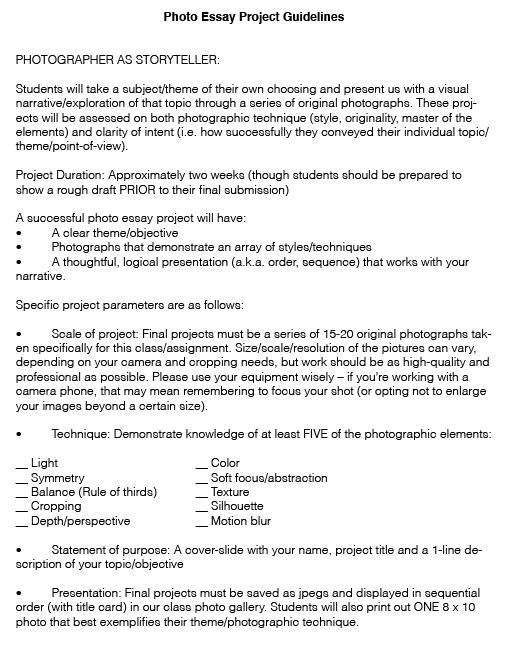 Photo Essay Project Guidelines

PHOTOGRAPHER AS STORYTELLER:

Students will take a subject/theme of their own choosing and present us with a visual narrative/exploration of that topic through a series of original photographs. These projects will be assessed on both photographic technique (style, originality, master of the elements) and clarity of intent (i.e. how successfully they conveyed their individual topic/theme/point-of-view).

Project Duration: Approximately two weeks (though students should be prepared to show a rough draft PRIOR to their final submission)

A successful photo essay project will have:
• A clear theme/objective
• Photographs that demonstrate an array of styles/techniques
• A thoughtful, logical presentation (a.k.a. order, sequence) that works with your narrative.

Specific project parameters are as follows:

• Scale of project: Final projects must be a series of 15-20 original photographs taken specifically for this class/assignment. Size/scale/resolution of the pictures can vary, depending on your camera and cropping needs, but work should be as high-quality and professional as possible. Please use your equipment wisely – if you're working with a camera phone, that may mean remembering to focus your shot (or opting not to enlarge your images beyond a certain size).

• Technique: Demonstrate knowledge of at least FIVE of the photographic elements:

__ Light
__ Symmetry
__ Balance (Rule of thirds)
__ Cropping
__ Depth/perspective

__ Color
__ Soft focus/abstraction
__ Texture
__ Silhouette
__ Motion blur

• Statement of purpose: A cover-slide with your name, project title and a 1-line description of your topic/objective

• Presentation: Final projects must be saved as jpegs and displayed in sequential order (with title card) in our class photo gallery. Students will also print out ONE 8 x 10 photo that best exemplifies their theme/photographic technique.